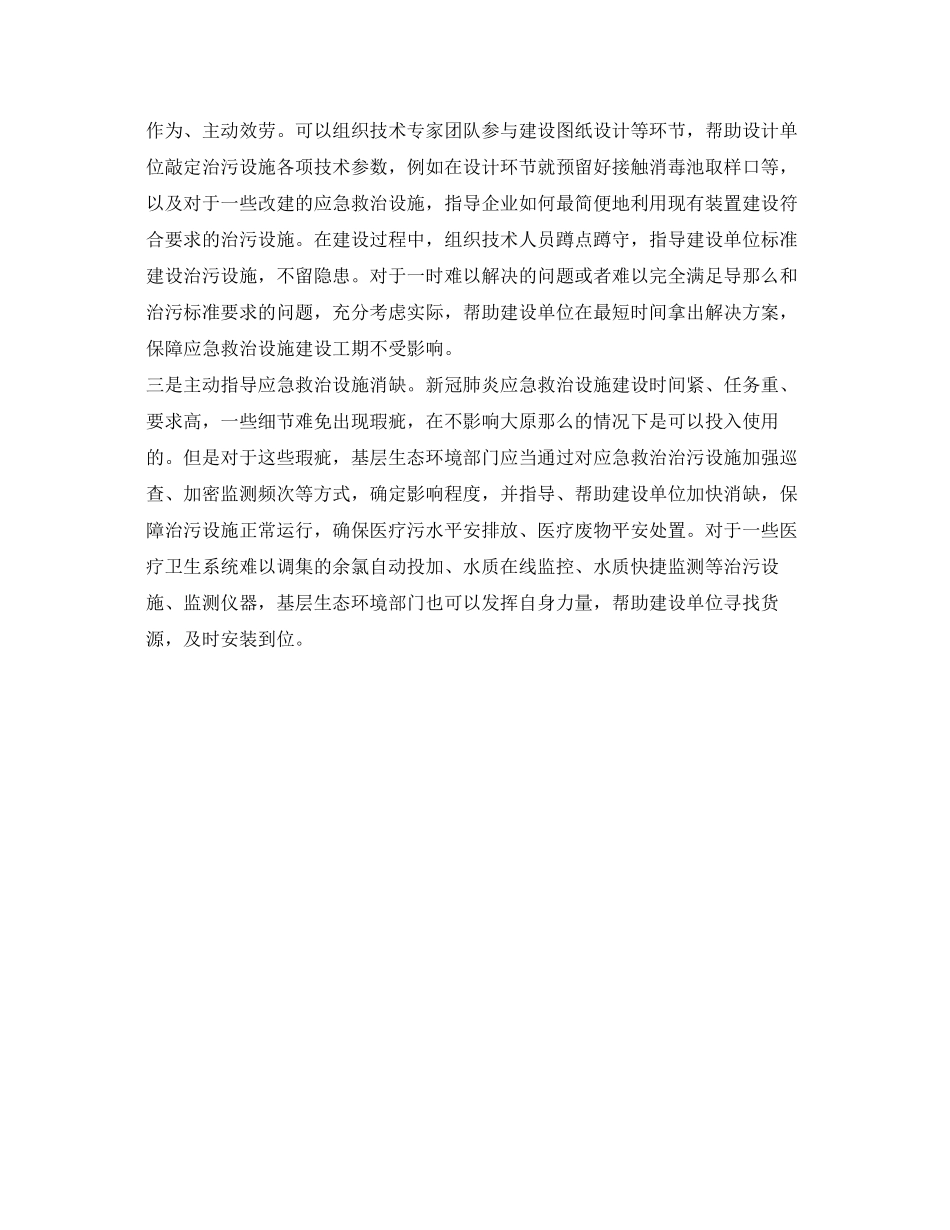 作为、主动效劳。可以组织技术专家团队参与建设图纸设计等环节，帮助设计单位敲定治污设施各项技术参数，例如在设计环节就预留好接触消毒池取样口等，以及对于一些改建的应急救治设施，指导企业如何最简便地利用现有装置建设符合要求的治污设施。在建设过程中，组织技术人员蹲点蹲守，指导建设单位标准建设治污设施，不留隐患。对于一时难以解决的问题或者难以完全满足导那么和治污标准要求的问题，充分考虑实际，帮助建设单位在最短时间拿出解决方案，保障应急救治设施建设工期不受影响。

三是主动指导应急救治设施消缺。新冠肺炎应急救治设施建设时间紧、任务重、要求高，一些细节难免出现瑕疵，在不影响大原那么的情况下是可以投入使用的。但是对于这些瑕疵，基层生态环境部门应当通过对应急救治治污设施加强巡查、加密监测频次等方式，确定影响程度，并指导、帮助建设单位加快消缺，保障治污设施正常运行，确保医疗污水平安排放、医疗废物平安处置。对于一些医疗卫生系统难以调集的余氯自动投加、水质在线监控、水质快捷监测等治污设施、监测仪器，基层生态环境部门也可以发挥自身力量，帮助建设单位寻找货源，及时安装到位。